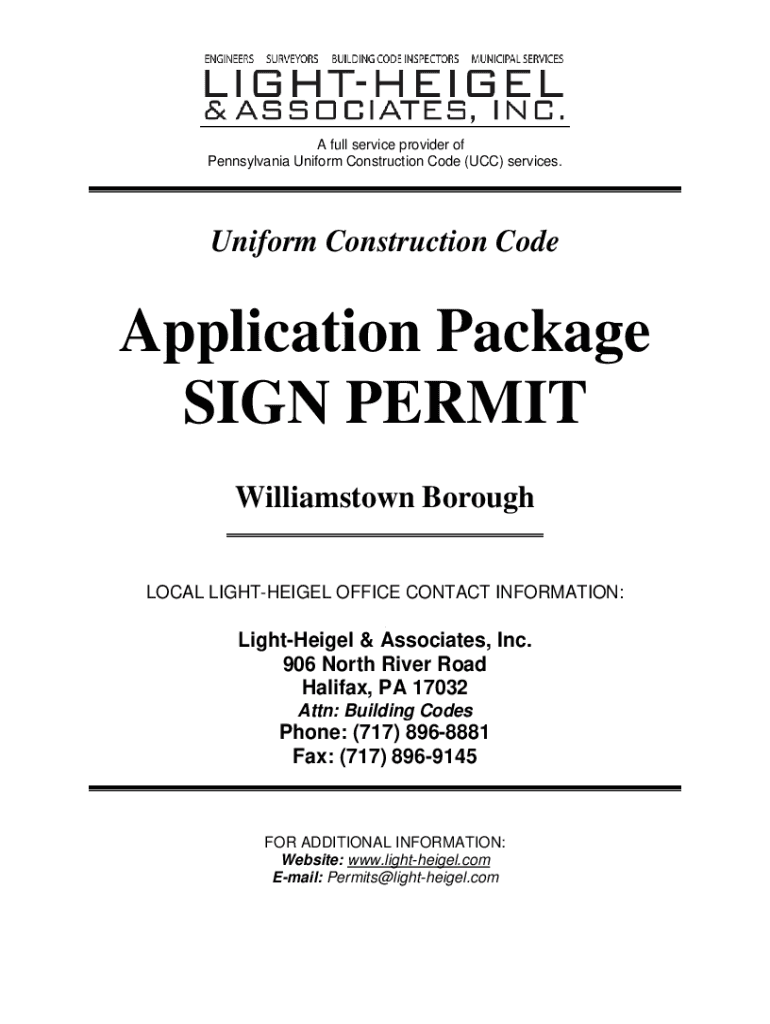 ENGINEERS SURVEYORS BUILDING CODE INSPECTORS MUNICIPAL SERVICES
LIGHT-HEIGEL
& ASSOCIATES, INC.

A full service provider of
Pennsylvania Uniform Construction Code (UCC) services.

Uniform Construction Code

Application Package
SIGN PERMIT

Williamstown Borough

LOCAL LIGHT-HEIGEL OFFICE CONTACT INFORMATION:

Light-Heigel & Associates, Inc.
906 North River Road
Halifax, PA 17032
Attn: Building Codes
Phone: (717) 896-8881
Fax: (717) 896-9145

FOR ADDITIONAL INFORMATION:
Website: www.light-heigel.com
E-mail: Permits@light-heigel.com